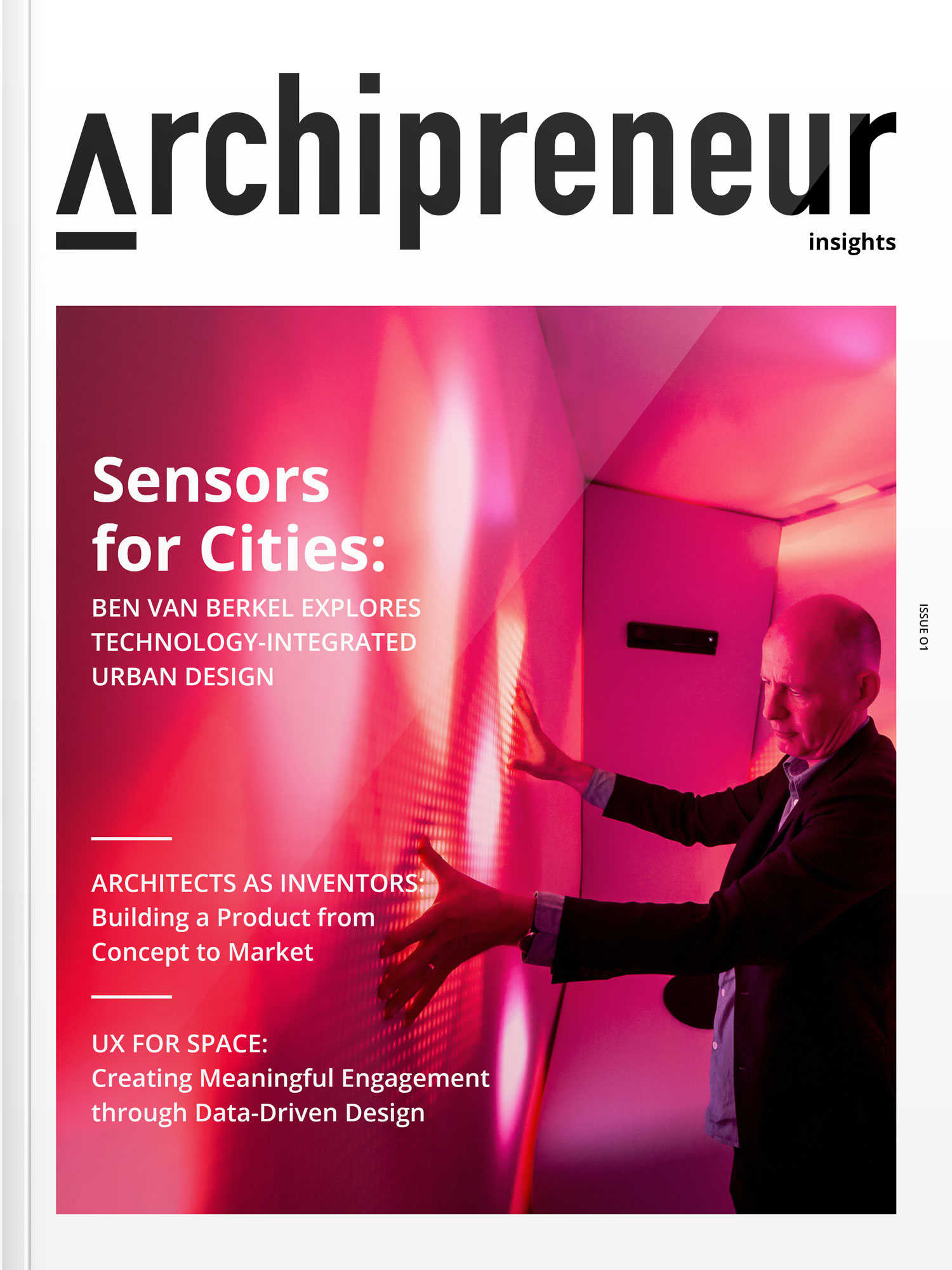 Archipreneur
insights

Sensors for Cities:

BEN VAN BERKEL EXPLORES TECHNOLOGY-INTEGRATED URBAN DESIGN

ARCHITECTS AS INVENTORS:
Building a Product from Concept to Market

UX FOR SPACE:
Creating Meaningful Engagement through Data-Driven Design

ISSUE 01